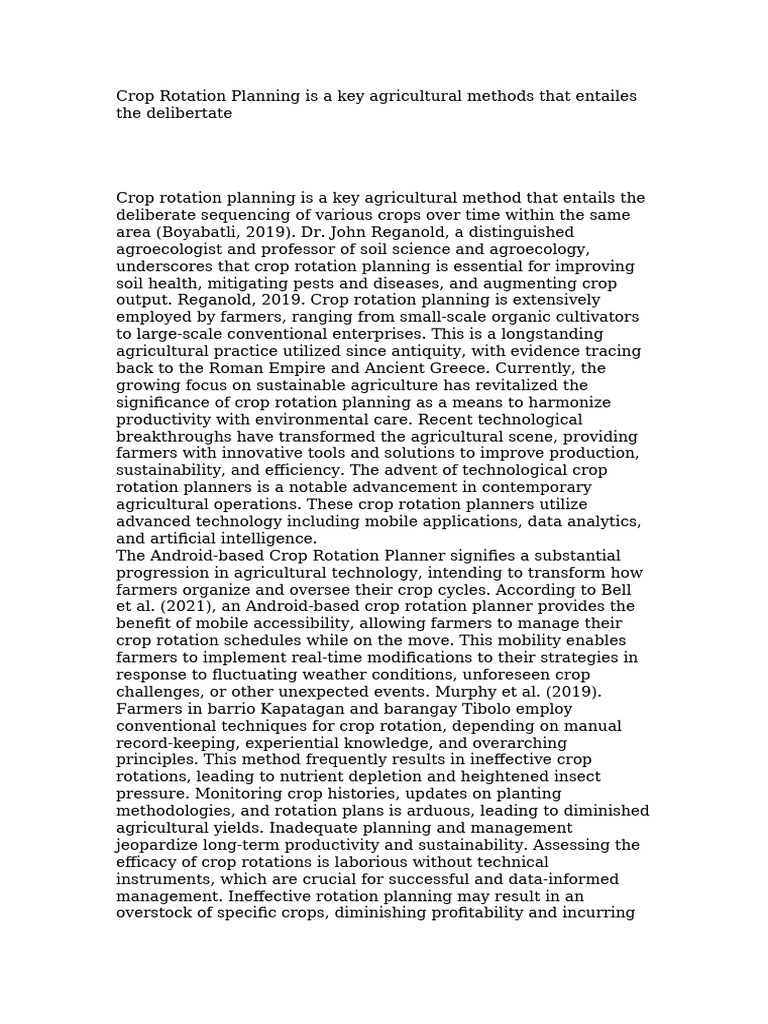 Crop Rotation Planning is a key agricultural methods that entailes the delibertate

Crop rotation planning is a key agricultural method that entails the deliberate sequencing of various crops over time within the same area (Boyabatli, 2019). Dr. John Reganold, a distinguished agroecologist and professor of soil science and agroecology, underscores that crop rotation planning is essential for improving soil health, mitigating pests and diseases, and augmenting crop output. Reganold, 2019. Crop rotation planning is extensively employed by farmers, ranging from small-scale organic cultivators to large-scale conventional enterprises. This is a longstanding agricultural practice utilized since antiquity, with evidence tracing back to the Roman Empire and Ancient Greece. Currently, the growing focus on sustainable agriculture has revitalized the significance of crop rotation planning as a means to harmonize productivity with environmental care. Recent technological breakthroughs have transformed the agricultural scene, providing farmers with innovative tools and solutions to improve production, sustainability, and efficiency. The advent of technological crop rotation planners is a notable advancement in contemporary agricultural operations. These crop rotation planners utilize advanced technology including mobile applications, data analytics, and artificial intelligence.

The Android-based Crop Rotation Planner signifies a substantial progression in agricultural technology, intending to transform how farmers organize and oversee their crop cycles. According to Bell et al. (2021), an Android-based crop rotation planner provides the benefit of mobile accessibility, allowing farmers to manage their crop rotation schedules while on the move. This mobility enables farmers to implement real-time modifications to their strategies in response to fluctuating weather conditions, unforeseen crop challenges, or other unexpected events. Murphy et al. (2019). Farmers in barrio Kapatagan and barangay Tibolo employ conventional techniques for crop rotation, depending on manual record-keeping, experiential knowledge, and overarching principles. This method frequently results in ineffective crop rotations, leading to nutrient depletion and heightened insect pressure. Monitoring crop histories, updates on planting methodologies, and rotation plans is arduous, leading to diminished agricultural yields. Inadequate planning and management jeopardize long-term productivity and sustainability. Assessing the efficacy of crop rotations is laborious without technical instruments, which are crucial for successful and data-informed management. Ineffective rotation planning may result in an overstock of specific crops, diminishing profitability and incurring